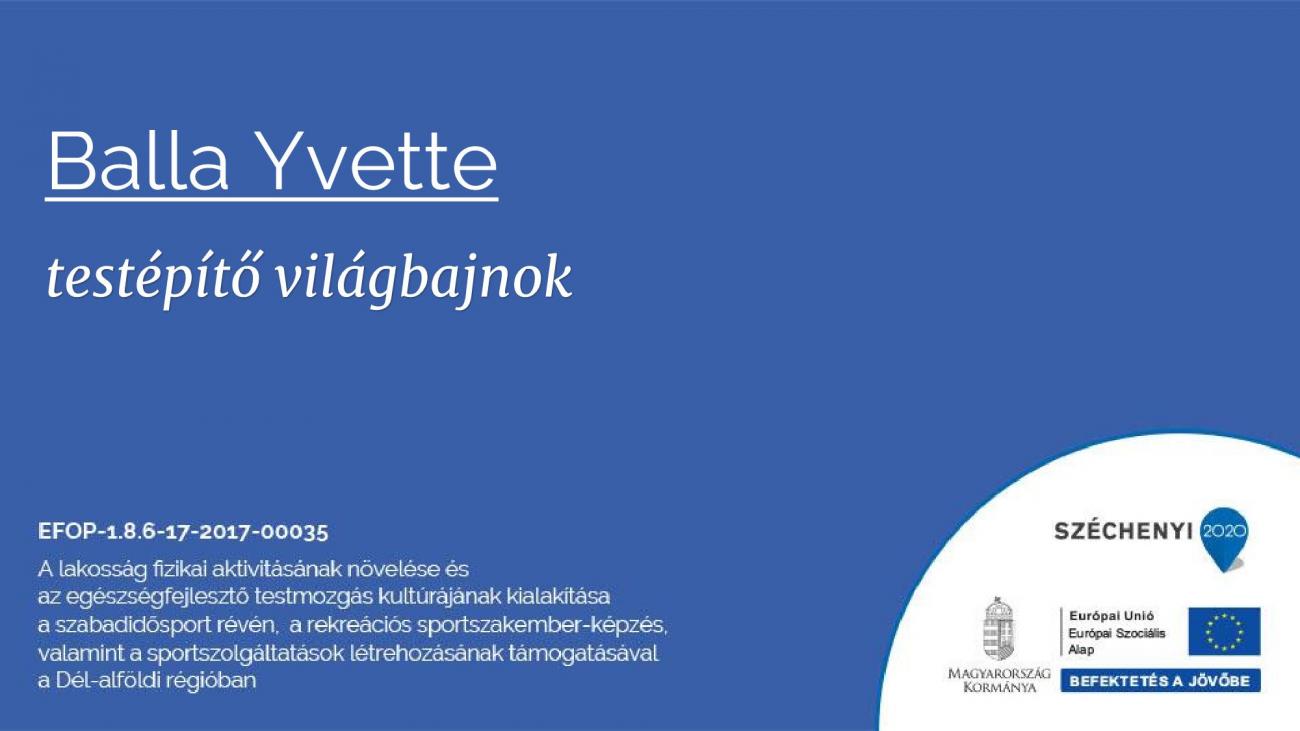 Balla Yvette

testépítő világbajnok

EFOP-1.8.6-17-2017-00035

A lakosság fizikai aktivitásának növelése és az egészségfejlesztő testmozgás kultúrájának kialakítása a szabadidősport révén, a rekreációs sportszakember-képzés, valamint a sportszolgáltatások létrehozásának támogatásával a Dél-alföldi régióban

SZÉCHENYI 2020

MAGYARORSZÁG KORMÁNYA

Európai Unió
Európai Szociális Alap

BEFEKTETÉS A JÖVŐBE